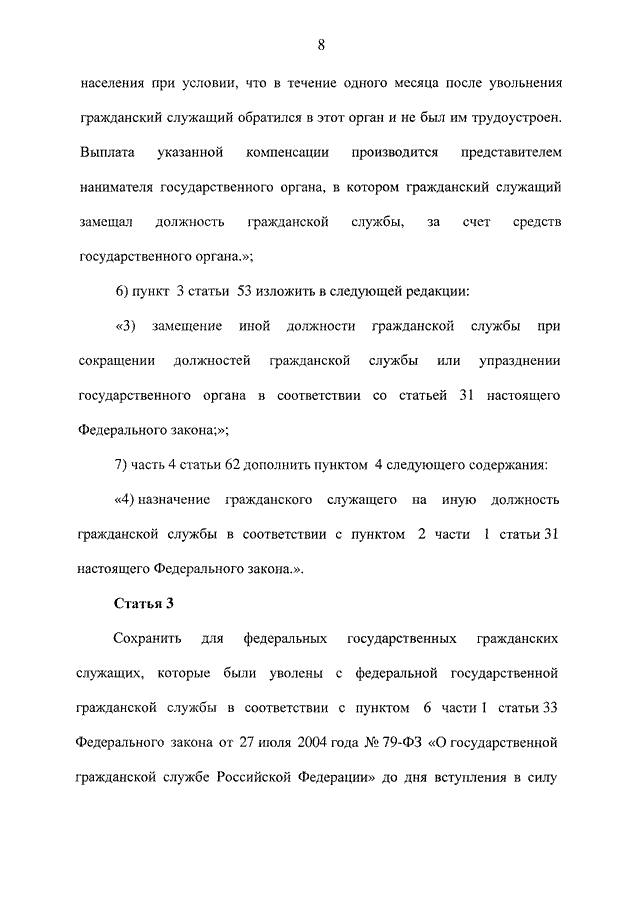 8

населения при условии, что в течение одного месяца после увольнения гражданский служащий обратился в этот орган и не был им трудоустроен. Выплата указанной компенсации производится представителем нанимателя государственного органа, в котором гражданский служащий замещал должность гражданской службы, за счет средств государственного органа.»;

6) пункт 3 статьи 53 изложить в следующей редакции:

«3) замещение иной должности гражданской службы при сокращении должностей гражданской службы или упразднении государственного органа в соответствии со статьей 31 настоящего Федерального закона;»;

7) часть 4 статьи 62 дополнить пунктом 4 следующего содержания:

«4) назначение гражданского служащего на иную должность гражданской службы в соответствии с пунктом 2 части 1 статьи 31 настоящего Федерального закона.».

Статья 3

Сохранить для федеральных государственных гражданских служащих, которые были уволены с федеральной государственной гражданской службы в соответствии с пунктом 6 части 1 статьи 33 Федерального закона от 27 июля 2004 года № 79-ФЗ «О государственной гражданской службе Российской Федерации» до дня вступления в силу